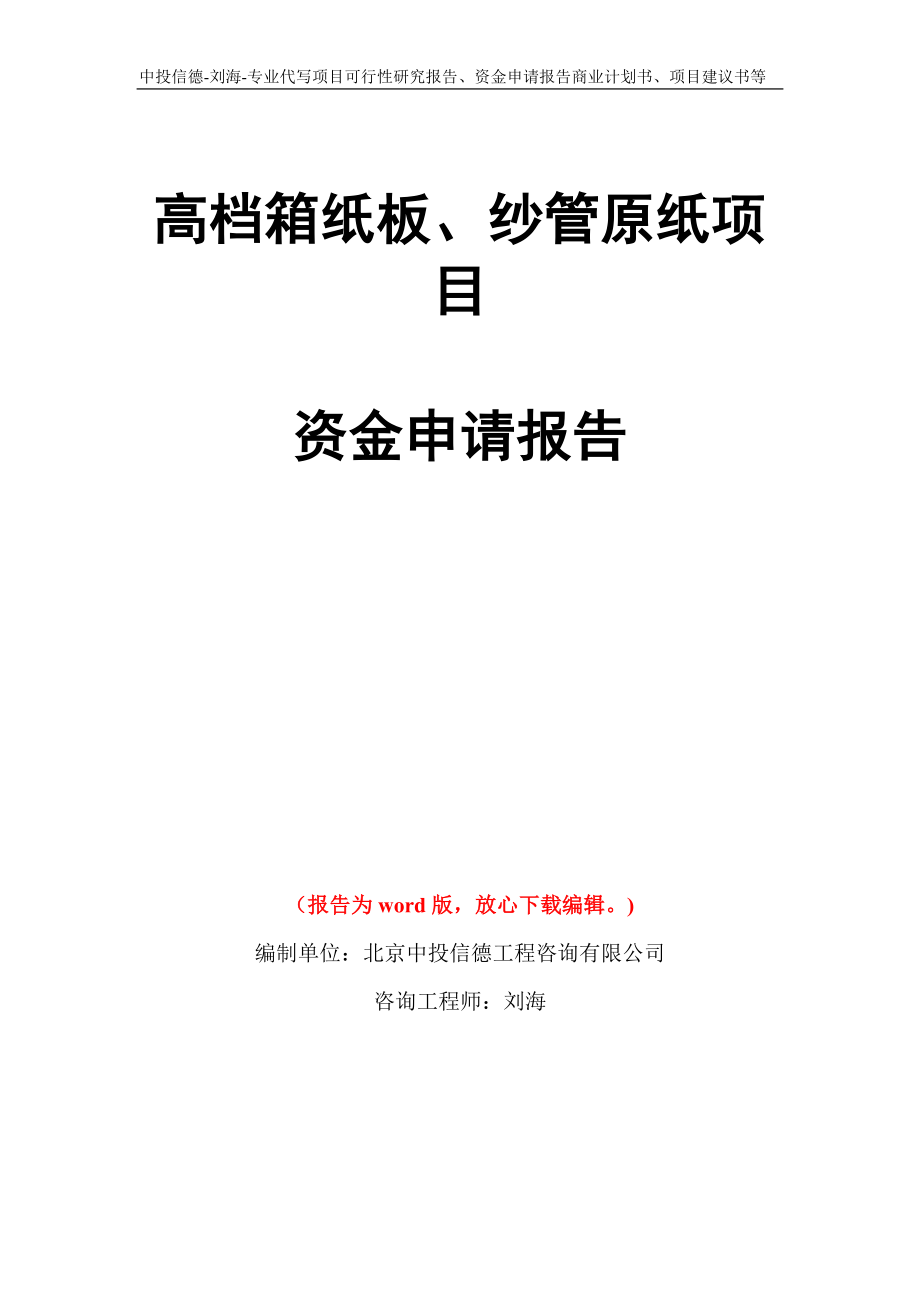 中投信德-刘海-专业代写项目可行性研究报告、资金申请报告商业计划书、项目建议书等

高档箱纸板、纱管原纸项目

资金申请报告

（报告为 word 版，放心下载编辑。）

编制单位：北京中投信德工程咨询有限公司

咨询工程师：刘海